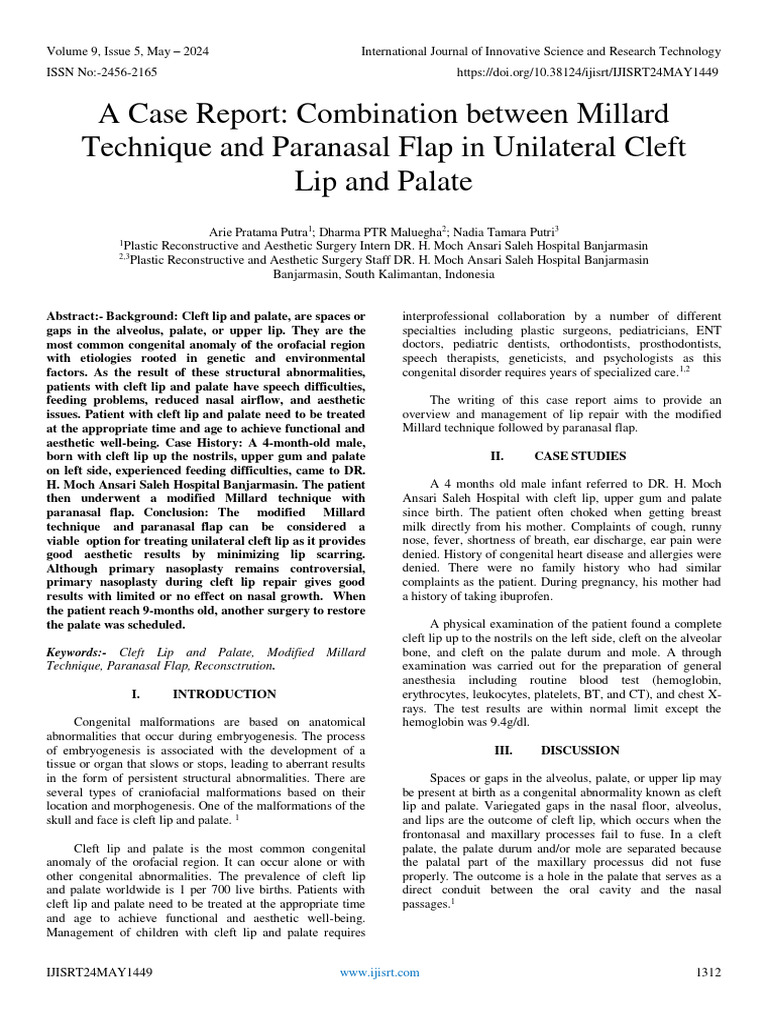 Volume 9, Issue 5, May – 2024
International Journal of Innovative Science and Research Technology
ISSN No:-2456-2165
https://doi.org/10.38124/ijisrt/IJISRT24MAY1449

A Case Report: Combination between Millard Technique and Paranasal Flap in Unilateral Cleft Lip and Palate

Arie Pratama Putra$^1$; Dharma PTR Maluegha$^2$; Nadia Tamara Putri$^3$
$^1$Plastic Reconstructive and Aesthetic Surgery Intern DR. H. Moch Ansari Saleh Hospital Banjarmasin
$^{2,3}$Plastic Reconstructive and Aesthetic Surgery Staff DR. H. Moch Ansari Saleh Hospital Banjarmasin
Banjarmasin, South Kalimantan, Indonesia

Abstract:- Background: Cleft lip and palate, are spaces or gaps in the alveolus, palate, or upper lip. They are the most common congenital anomaly of the orofacial region with etiologies rooted in genetic and environmental factors. As the result of these structural abnormalities, patients with cleft lip and palate have speech difficulties, feeding problems, reduced nasal airflow, and aesthetic issues. Patient with cleft lip and palate need to be treated at the appropriate time and age to achieve functional and aesthetic well-being. Case History: A 4-month-old male, born with cleft lip up the nostrils, upper gum and palate on left side, experienced feeding difficulties, came to DR. H. Moch Ansari Saleh Hospital Banjarmasin. The patient then underwent a modified Millard technique with paranasal flap. Conclusion: The modified Millard technique and paranasal flap can be considered a viable option for treating unilateral cleft lip as it provides good aesthetic results by minimizing lip scarring. Although primary nasoplasty remains controversial, primary nasoplasty during cleft lip repair gives good results with limited or no effect on nasal growth. When the patient reach 9-months old, another surgery to restore the palate was scheduled.

Keywords:- Cleft Lip and Palate, Modified Millard Technique, Paranasal Flap, Reconsctrution.

I. INTRODUCTION

Congenital malformations are based on anatomical abnormalities that occur during embryogenesis. The process of embryogenesis is associated with the development of a tissue or organ that slows or stops, leading to aberrant results in the form of persistent structural abnormalities. There are several types of craniofacial malformations based on their location and morphogenesis. One of the malformations of the skull and face is cleft lip and palate. $^1$

Cleft lip and palate is the most common congenital anomaly of the orofacial region. It can occur alone or with other congenital abnormalities. The prevalence of cleft lip and palate worldwide is 1 per 700 live births. Patients with cleft lip and palate need to be treated at the appropriate time and age to achieve functional and aesthetic well-being. Management of children with cleft lip and palate requires interprofessional collaboration by a number of different specialties including plastic surgeons, pediatricians, ENT doctors, pediatric dentists, orthodontists, prosthodontists, speech therapists, geneticists, and psychologists as this congenital disorder requires years of specialized care.$^{1,2}$

The writing of this case report aims to provide an overview and management of lip repair with the modified Millard technique followed by paranasal flap.

II. CASE STUDIES

A 4 months old male infant referred to DR. H. Moch Ansari Saleh Hospital with cleft lip, upper gum and palate since birth. The patient often choked when getting breast milk directly from his mother. Complaints of cough, runny nose, fever, shortness of breath, ear discharge, ear pain were denied. History of congenital heart disease and allergies were denied. There were no family history who had similar complaints as the patient. During pregnancy, his mother had a history of taking ibuprofen.

A physical examination of the patient found a complete cleft lip up to the nostrils on the left side, cleft on the alveolar bone, and cleft on the palate durum and mole. A through examination was carried out for the preparation of general anesthesia including routine blood test (hemoglobin, erythrocytes, leukocytes, platelets, BT, and CT), and chest X-rays. The test results are within normal limit except the hemoglobin was 9.4g/dl.

III. DISCUSSION

Spaces or gaps in the alveolus, palate, or upper lip may be present at birth as a congenital abnormality known as cleft lip and palate. Variegated gaps in the nasal floor, alveolus, and lips are the outcome of cleft lip, which occurs when the frontonasal and maxillary processes fail to fuse. In a cleft palate, the palate durum and/or mole are separated because the palatal part of the maxillary processus did not fuse properly. The outcome is a hole in the palate that serves as a direct conduit between the oral cavity and the nasal passages.$^1$

IJISRT24MAY1449
www.ijisrt.com
1312